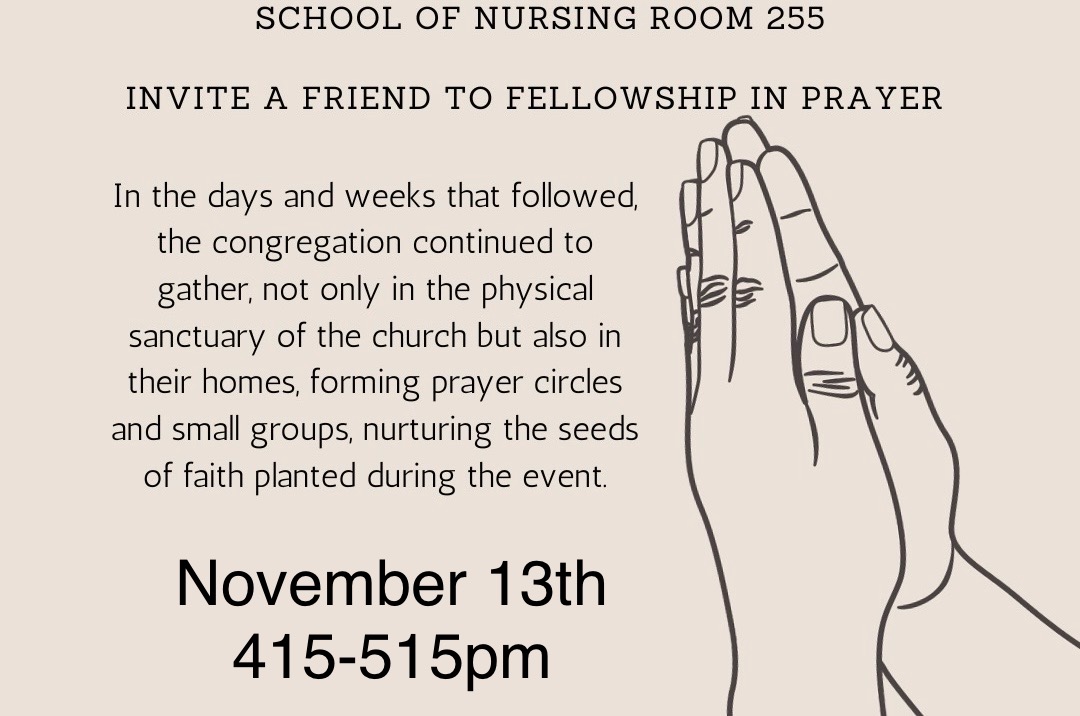 SCHOOL OF NURSING ROOM 255

INVITE A FRIEND TO FELLOWSHIP IN PRAYER

In the days and weeks that followed, the congregation continued to gather, not only in the physical sanctuary of the church but also in their homes, forming prayer circles and small groups, nurturing the seeds of faith planted during the event.

November 13th
415-515pm